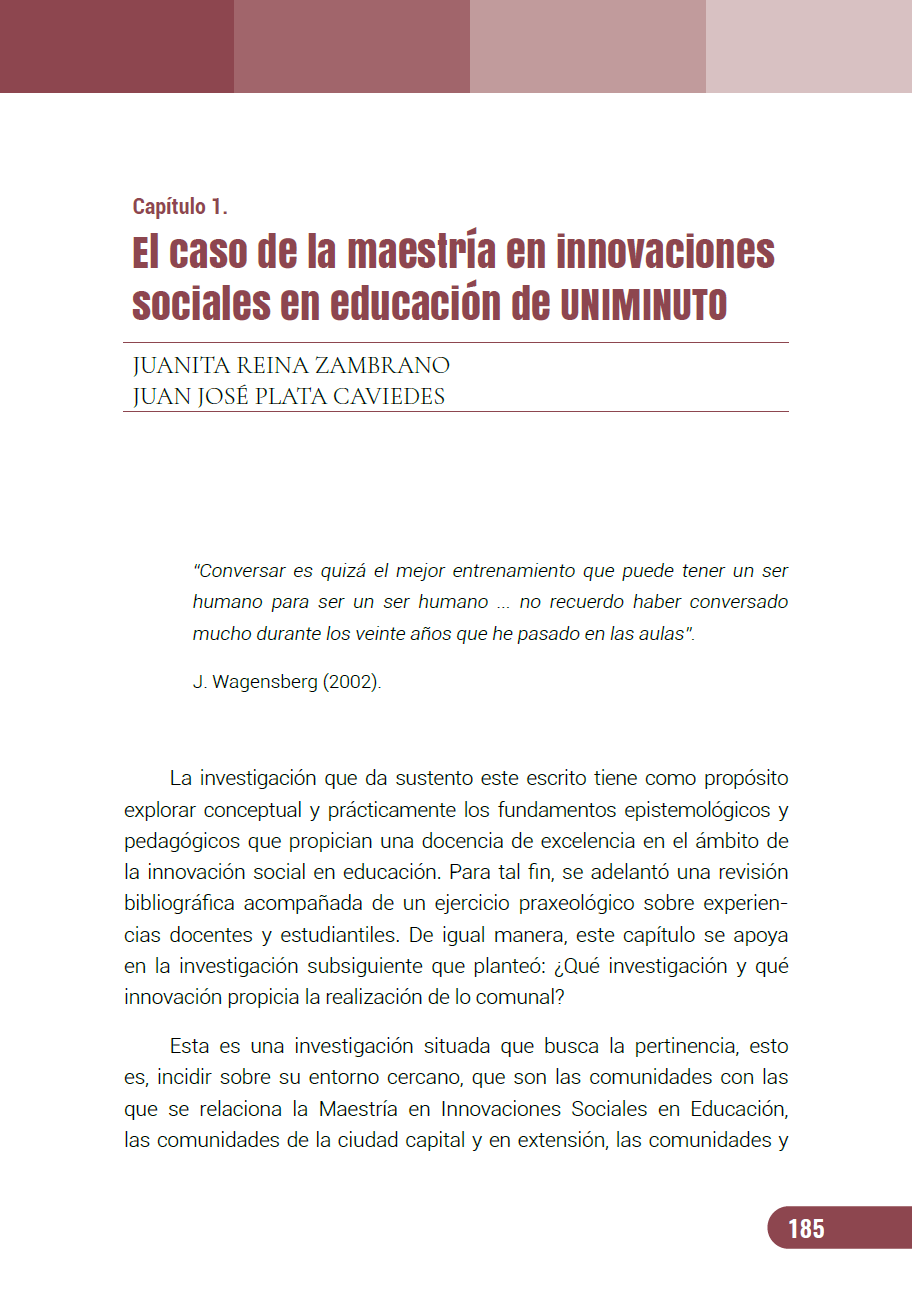 Capítulo 1.

El caso de la maestría en innovaciones sociales en educación de UNIMINUTO

JUANITA REINA ZAMBRANO
JUAN JOSÉ PLATA CAVIEDES

"Conversar es quizá el mejor entrenamiento que puede tener un ser humano para ser un ser humano ... no recuerdo haber conversado mucho durante los veinte años que he pasado en las aulas".

J. Wagensberg (2002).

La investigación que da sustento este escrito tiene como propósito explorar conceptual y prácticamente los fundamentos epistemológicos y pedagógicos que propician una docencia de excelencia en el ámbito de la innovación social en educación. Para tal fin, se adelantó una revisión bibliográfica acompañada de un ejercicio praxeológico sobre experiencias docentes y estudiantiles. De igual manera, este capítulo se apoya en la investigación subsiguiente que planteó: ¿Qué investigación y qué innovación propicia la realización de lo comunal?

Esta es una investigación situada que busca la pertinencia, esto es, incidir sobre su entorno cercano, que son las comunidades con las que se relaciona la Maestría en Innovaciones Sociales en Educación, las comunidades de la ciudad capital y en extensión, las comunidades y

185